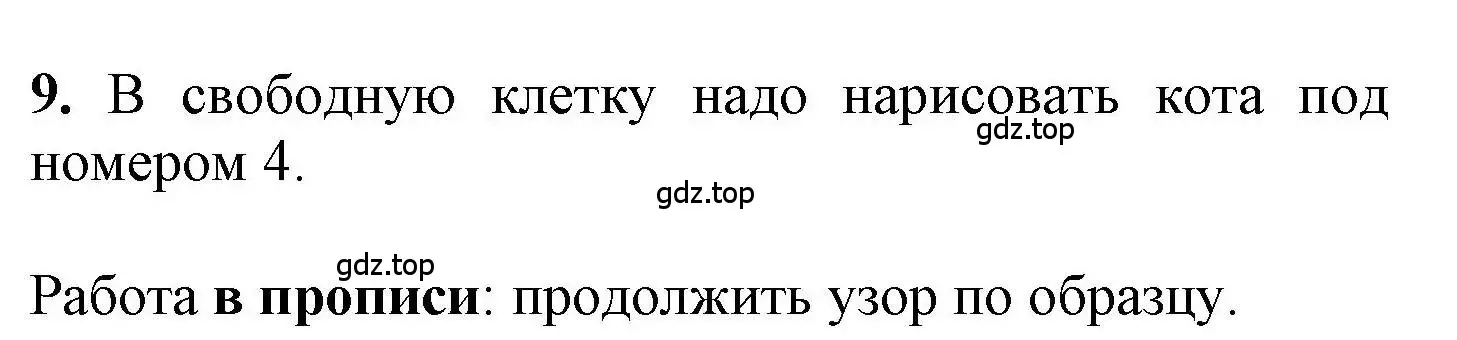 9. В свободную клетку надо нарисовать кота под номером 4.

gdz.top

gdz.top

gdz.top

Работа в прописи: продолжить узор по образцу.